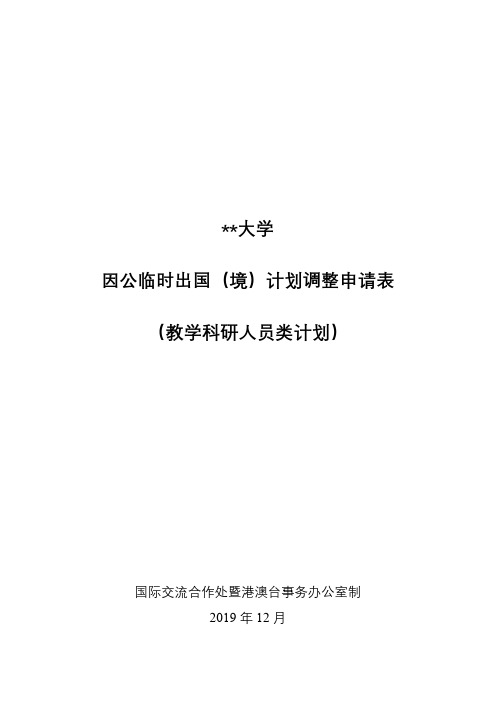 **大学

因公临时出国（境）计划调整申请表

（教学科研人员类计划）

国际交流合作处暨港澳台事务办公室制

2019 年 12 月